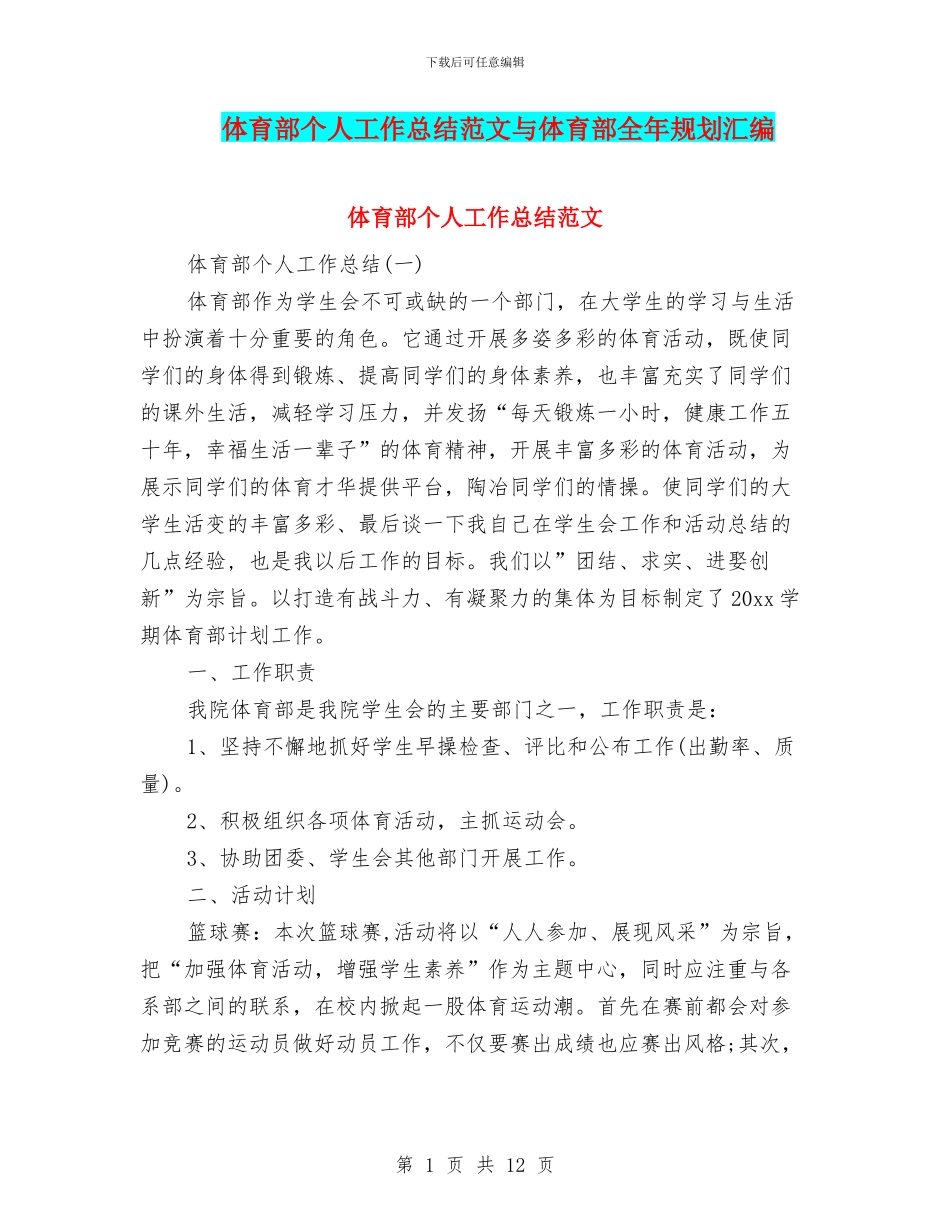 下载后可任意编辑

体育部个人工作总结范文与体育部全年规划汇编

体育部个人工作总结范文

体育部个人工作总结(一)

体育部作为学生会不可或缺的一个部门，在大学生的学习与生活中扮演着十分重要的角色。它通过开展多姿多彩的体育活动，既使同学们的身体得到锻炼、提高同学们的身体素养，也丰富充实了同学们的课外生活，减轻学习压力，并发扬“每天锻炼一小时，健康工作五十年，幸福生活一辈子”的体育精神，开展丰富多彩的体育活动，为展示同学们的体育才华提供平台，陶冶同学们的情操。使同学们的大学生活变的丰富多彩、最后谈一下我自己在学生会工作和活动总结的几点经验，也是我以后工作的目标。我们以”团结、求实、进娶创新”为宗旨。以打造有战斗力、有凝聚力的集体为目标制定了20xx学期体育部计划工作。

一、工作职责

我院体育部是我院学生会的主要部门之一，工作职责是：

1、坚持不懈地抓好学生早操检查、评比和公布工作(出勤率、质量)。

2、积极组织各项体育活动，主抓运动会。

3、协助团委、学生会其他部门开展工作。

二、活动计划

篮球赛：本次篮球赛,活动将以“人人参加、展现风采”为宗旨，把“加强体育活动，增强学生素养”作为主题中心，同时应注重与各系部之间的联系，在校内掀起一股体育运动潮。首先在赛前都会对参加竞赛的运动员做好动员工作，不仅要赛出成绩也应赛出风格;其次，

第 1 页 共 12 页